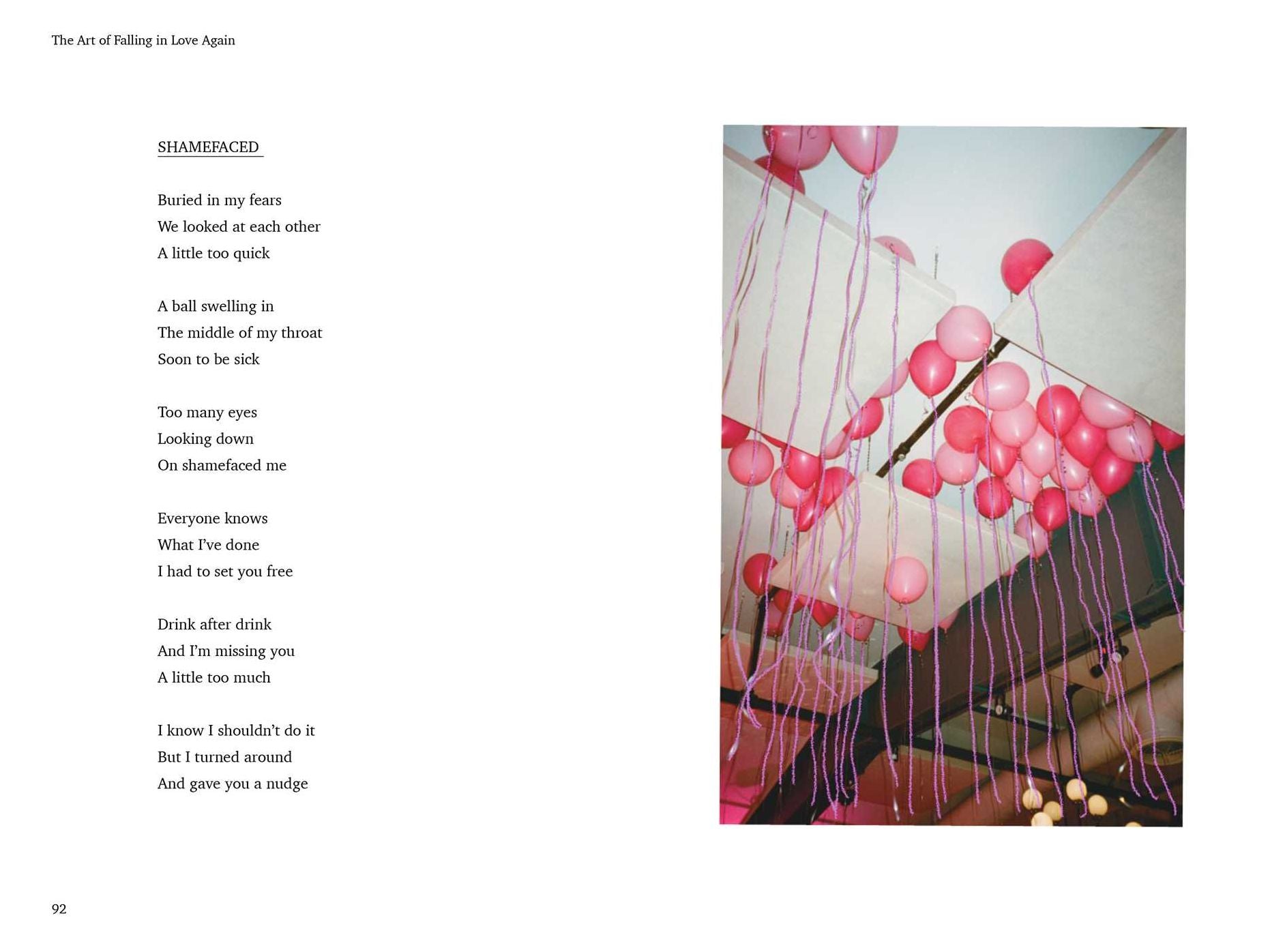 The Art of Falling in Love Again

SHAMEFACED

Buried in my fears
We looked at each other
A little too quick

A ball swelling in
The middle of my throat
Soon to be sick

Too many eyes
Looking down
On shamefaced me

Everyone knows
What I've done
I had to set you free

Drink after drink
And I'm missing you
A little too much

I know I shouldn't do it
But I turned around
And gave you a nudge

92